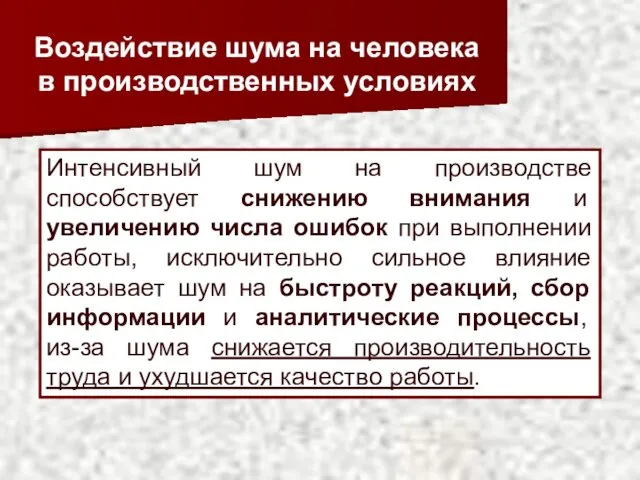 Воздействие шума на человека в производственных условиях

Интенсивный шум на производстве способствует снижению внимания и увеличению числа ошибок при выполнении работы, исключительно сильное влияние оказывает шум на быстроту реакций, сбор информации и аналитические процессы, из-за шума снижается производительность труда и ухудшается качество работы.